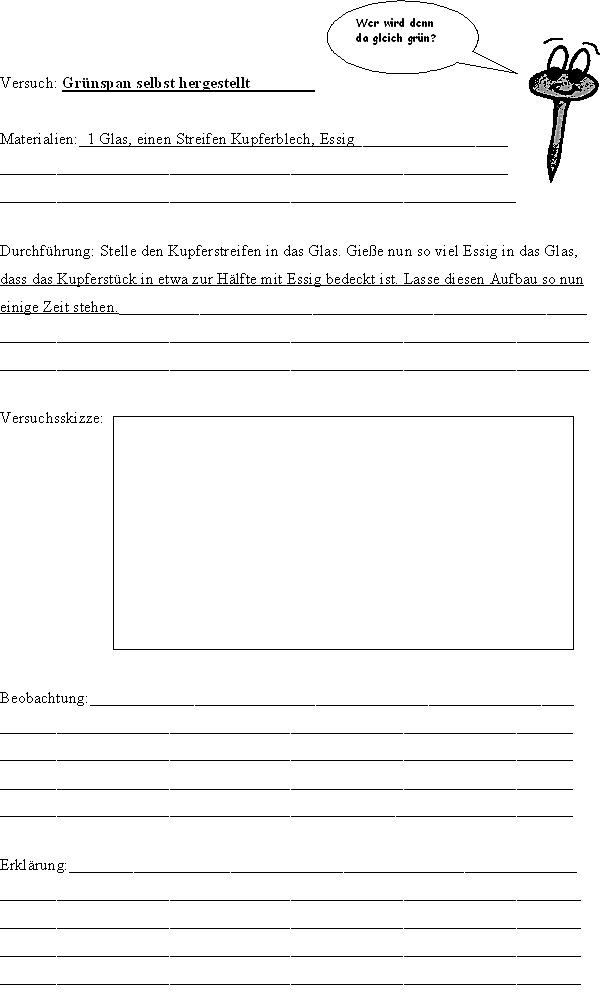 Wer wird denn da gleich grün?

Versuch: Grünspan selbst hergestellt

Materialien: 1 Glas, einen Streifen Kupferblech, Essig

Durchführung: Stelle den Kupferstreifen in das Glas. Gieße nun so viel Essig in das Glas, dass das Kupferstück in etwa zur Hälfte mit Essig bedeckt ist. Lasse diesen Aufbau so nun einige Zeit stehen.

Versuchsskizze:

Beobachtung:

Erklärung: